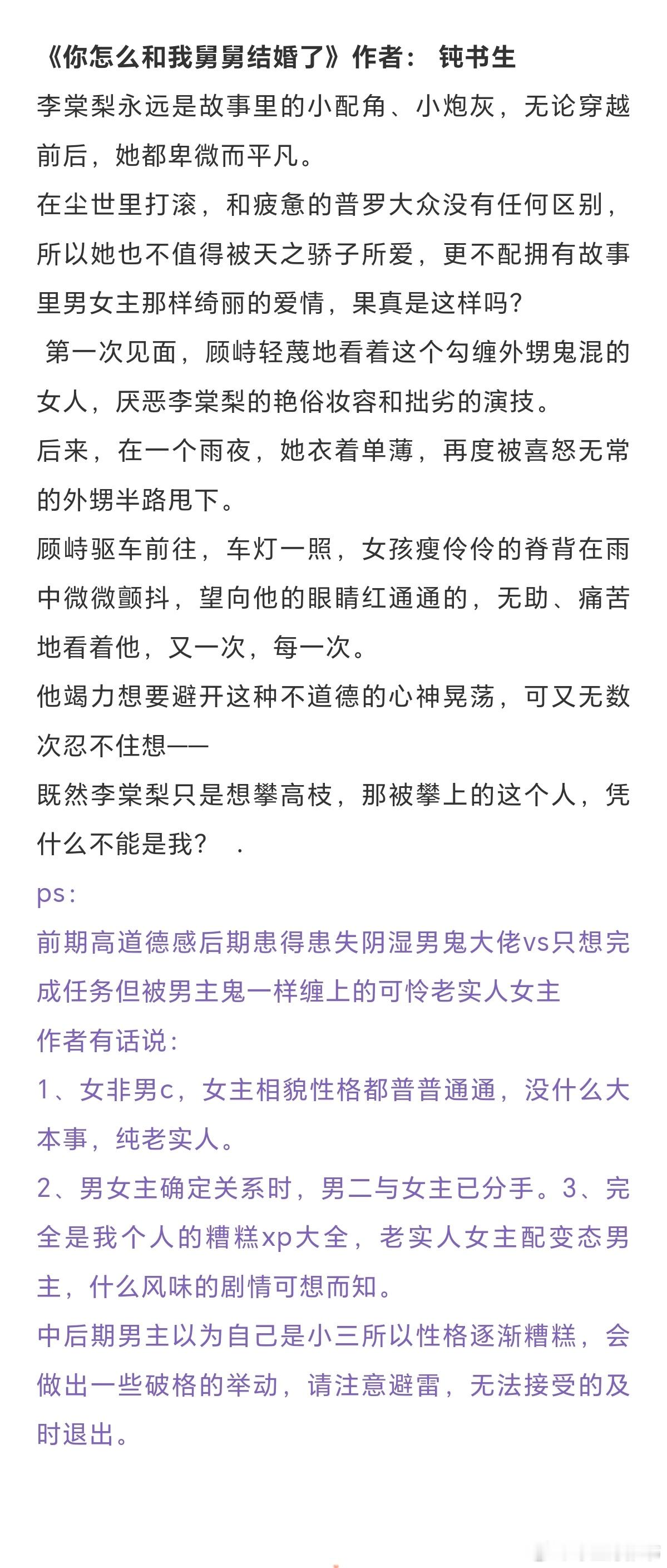 《你怎么和我舅舅结婚了》作者： 钝书生
李棠梨永远是故事里的小配角、小炮灰，无论穿越前后，她都卑微而平凡。
在尘世里打滚，和疲惫的普罗大众没有任何区别，所以她也不值得被天之骄子所爱，更不配拥有故事里男女主那样绮丽的爱情，果真是这样吗？
第一次见面，顾峙轻蔑地看着这个勾缠外甥鬼混的女人，厌恶李棠梨的艳俗妆容和拙劣的演技。
后来，在一个雨夜，她衣着单薄，再度被喜怒无常的外甥半路甩下。
顾峙驱车前往，车灯一照，女孩瘦伶伶的脊背在雨中微微颤抖，望向他的眼睛红通通的，无助、痛苦地看着他，又一次，每一次。
他竭力想要避开这种不道德的心神晃荡，可又无数次忍不住想——
既然李棠梨只是想攀高枝，那被攀上的这个人，凭什么不能是我？ .
ps：
前期高道德感后期患得患失阴湿男鬼大佬vs只想完成任务但被男主鬼一样缠上的可怜老实人女主
作者有话说：
1、女非男c，女主相貌性格都普普通通，没什么大本事，纯老实人。
2、男女主确定关系时，男二与女主已分手。3、完全是我个人的糟糕xp大全，老实人女主配变态男主，什么风味的剧情可想而知。
中后期男主以为自己是小三所以性格逐渐糟糕，会做出一些破格的举动，请注意避雷，无法接受的及时退出。